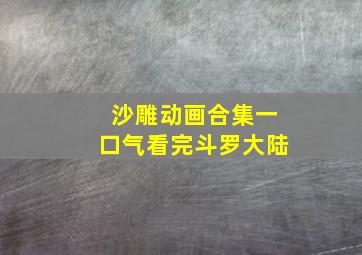 沙雕动画合集一口气看完斗罗大陆